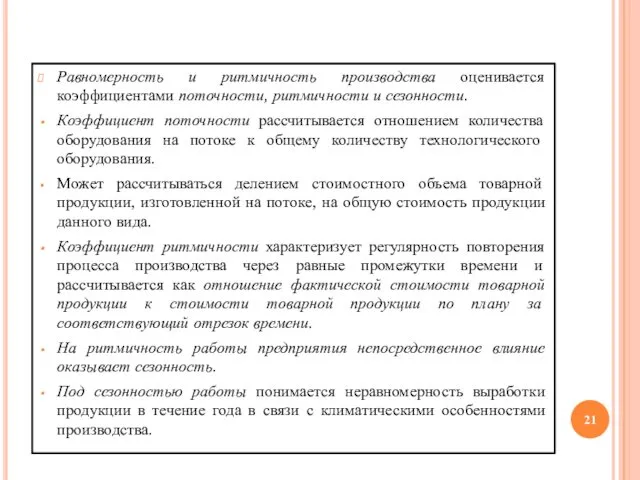 Равномерность и ритмичность производства оценивается коэффициентами поточности, ритмичности и сезонности.

Коэффициент поточности рассчитывается отношением количества оборудования на потоке к общему количеству технологического оборудования.

Может рассчитываться делением стоимостного объема товарной продукции, изготовленной на потоке, на общую стоимость продукции данного вида.

Коэффициент ритмичности характеризует регулярность повторения процесса производства через равные промежутки времени и рассчитывается как отношение фактической стоимости товарной продукции к стоимости товарной продукции по плану за соответствующий отрезок времени.

На ритмичность работы предприятия непосредственное влияние оказывает сезонность.

Под сезонностью работы понимается неравномерность выработки продукции в течение года в связи с климатическими особенностями производства.

21